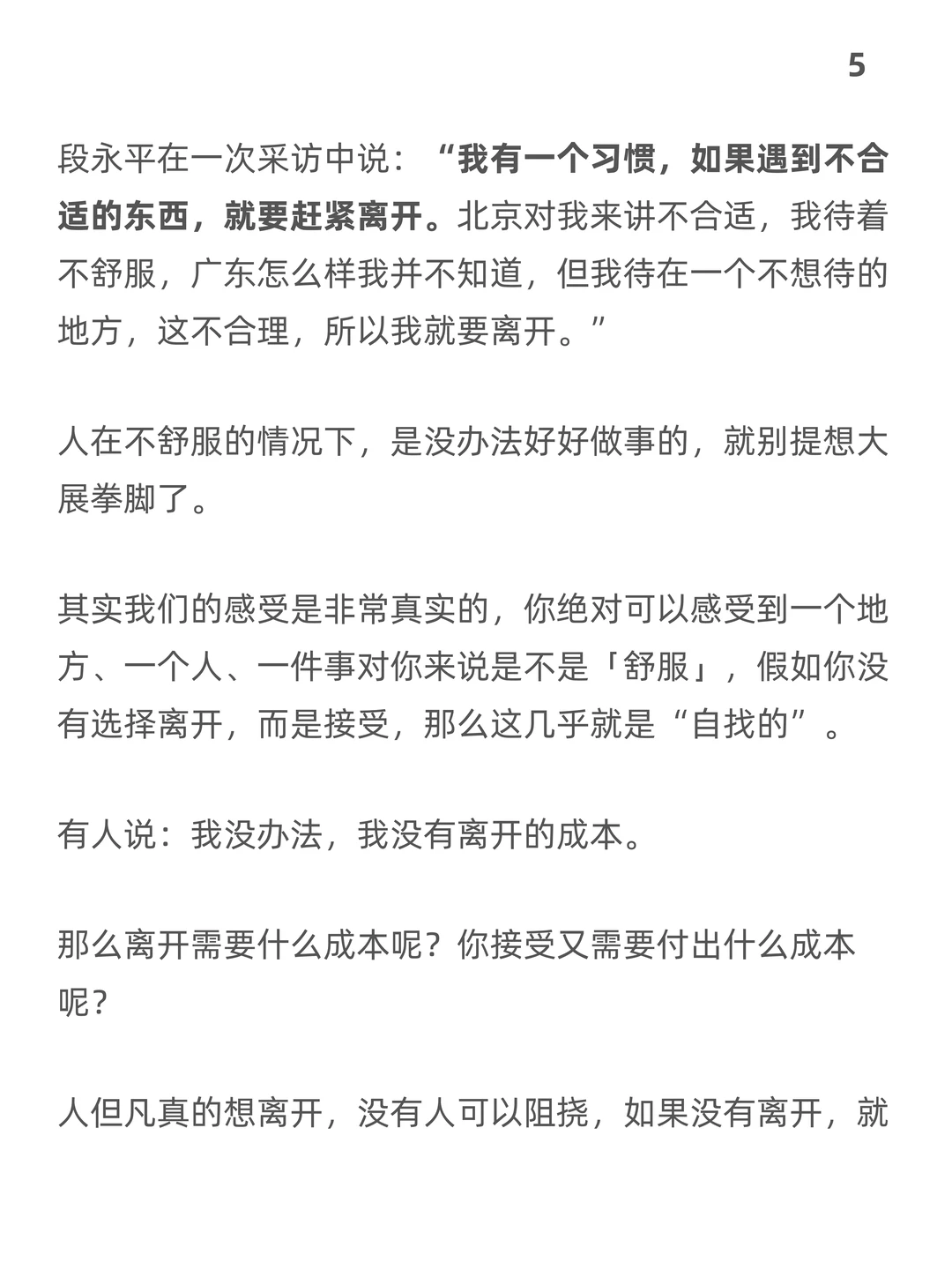 5

段永平在一次采访中说：“我有一个习惯，如果遇到不合适的东西，就要赶紧离开。北京对我来讲不合适，我待着不舒服，广东怎么样我并不知道，但我待在一个不想待的地方，这不合理，所以我就要离开。”

人在不舒服的情况下，是没办法好好做事的，就别提想大展拳脚了。

其实我们的感受是非常真实的，你绝对可以感受到一个地方、一个人、一件事对你来说是不是「舒服」，假如你没有选择离开，而是接受，那么这几乎就是“自找的”。

有人说：我没办法，我没有离开的成本。

那么离开需要什么成本呢？你接受又需要付出什么成本呢？

人但凡真的想离开，没有人可以阻挠，如果没有离开，就